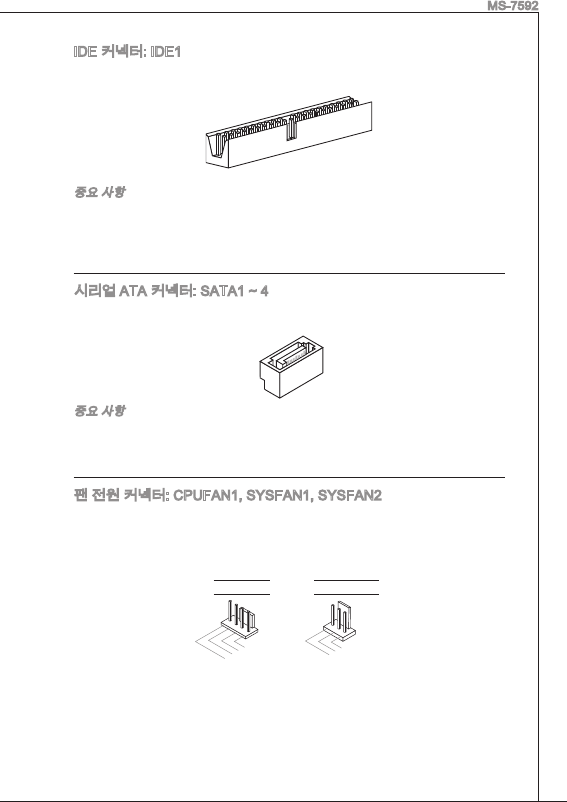 MS-7592

IDE 커넥터: IDE1

중요 사항

시리얼 ATA 커넥터: SATA1 ~ 4

중요 사항

팬 전원 커넥터: CPUFAN1, SYSFAN1, SYSFAN2